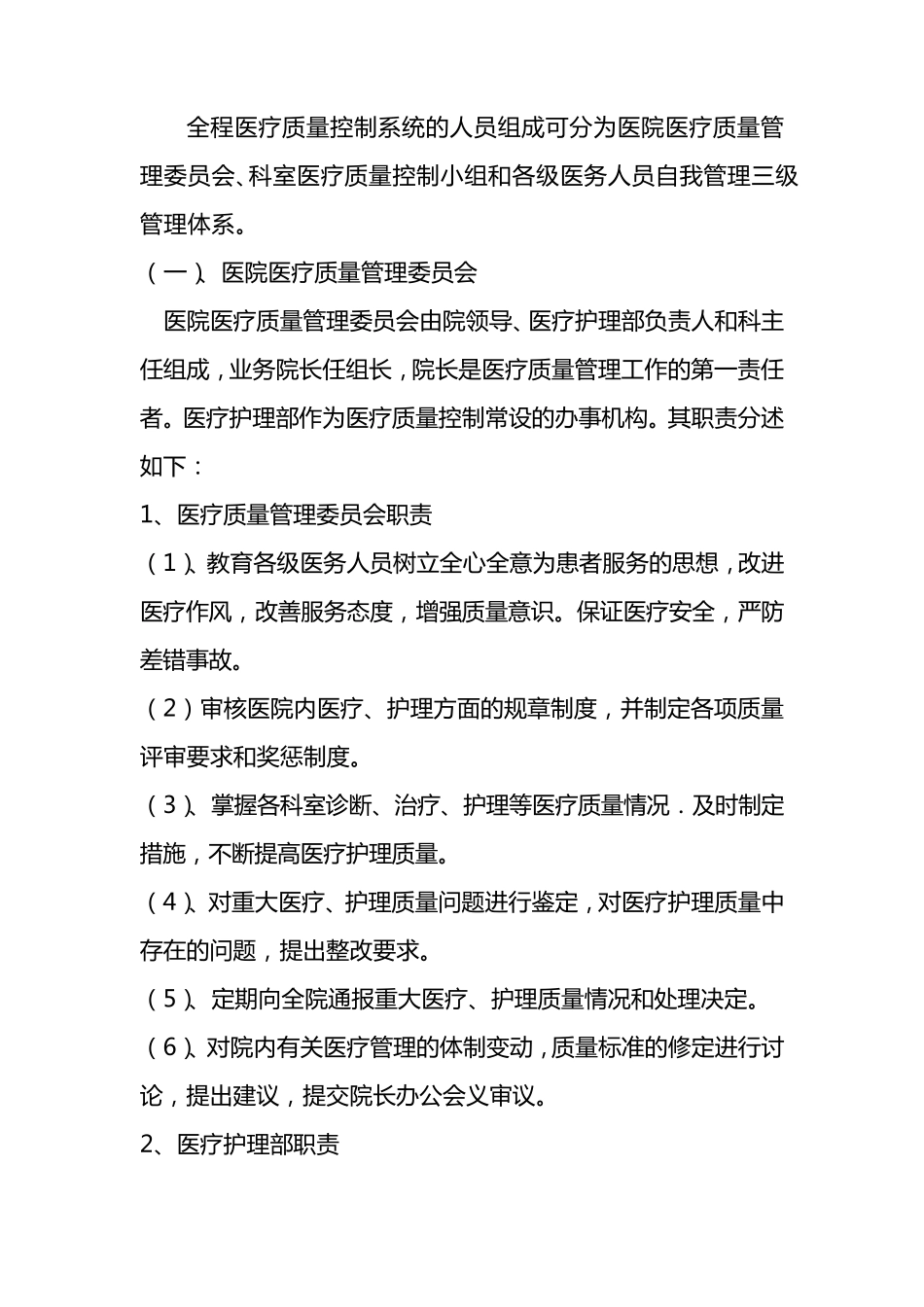 全程医疗质量控制系统的人员组成可分为医院医疗质量管理委员会、科室医疗质量控制小组和各级医务人员自我管理三级管理体系。

（一）、医院医疗质量管理委员会

医院医疗质量管理委员会由院领导、医疗护理部负责人和科主任组成，业务院长任组长，院长是医疗质量管理工作的第一责任者。医疗护理部作为医疗质量控制常设的办事机构。其职责分述如下：

1、医疗质量管理委员会职责

（1）、教育各级医务人员树立全心全意为患者服务的思想，改进医疗作风，改善服务态度，增强质量意识。保证医疗安全，严防差错事故。

（2）审核医院内医疗、护理方面的规章制度，并制定各项质量评审要求和奖惩制度。

（3）、掌握各科室诊断、治疗、护理等医疗质量情况．及时制定措施，不断提高医疗护理质量。

（4）、对重大医疗、护理质量问题进行鉴定，对医疗护理质量中存在的问题，提出整改要求。

（5）、定期向全院通报重大医疗、护理质量情况和处理决定。

（6）、对院内有关医疗管理的体制变动，质量标准的修定进行讨论，提出建议，提交院长办公会义审议。

2、医疗护理部职责